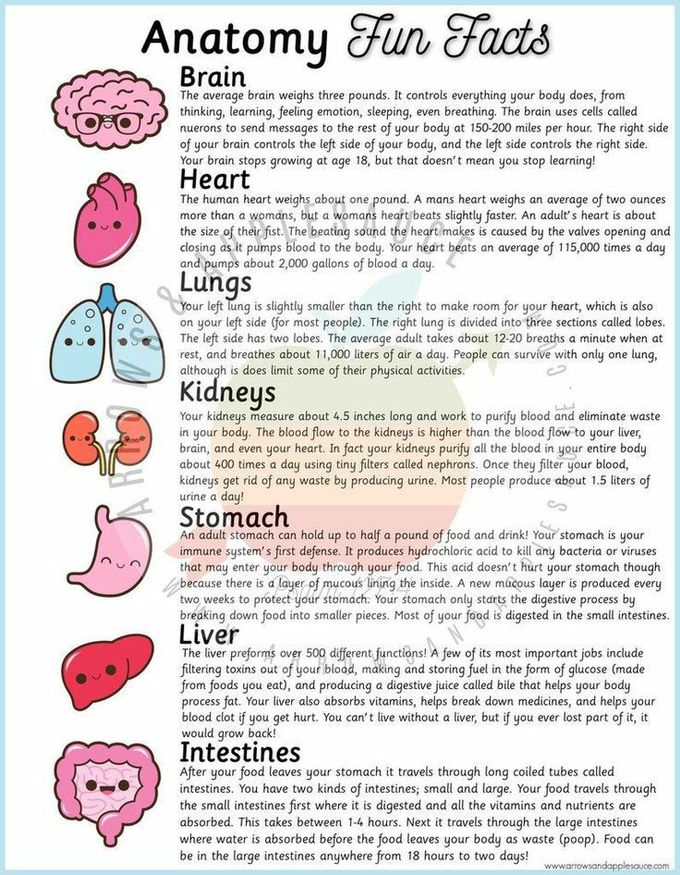 Anatomy Fun Facts

Brain
The average brain weighs three pounds. It controls everything your body does, from thinking, learning, feeling emotion, sleeping, even breathing. The brain uses cells called nuerons to send messages to the rest of your body at 150-200 miles per hour. The right side of your brain controls the left side of your body, and the left side controls the right side. Your brain stops growing at age 18, but that doesn't mean you stop learning!

Heart
The human heart weighs about one pound. A mans heart weighs an average of two ounces more than a womans, but a womans heart beats slightly faster. An adult's heart is about the size of their fist. The beating sound the heart makes is caused by the valves opening and closing as it pumps blood to the body. Your heart beats an average of 115,000 times a day and pumps about 2,000 gallons of blood a day.

Lungs
Your left lung is slightly smaller than the right to make room for your heart, which is also on your left side (for most people). The right lung is divided into three sections called lobes. The left side has two lobes. The average adult takes about 12-20 breaths a minute when at rest, and breathes about 11,000 liters of air a day. People can survive with only one lung, although is does limit some of their physical activities.

Kidneys
Your kidneys measure about 4.5 inches long and work to purify blood and eliminate waste in your body. The blood flow to the kidneys is higher than the blood flow to your liver, brain, and even your heart. In fact your kidneys purify all the blood in your entire body about 400 times a day using tiny filters called nephrons. Once they filter your blood, kidneys get rid of any waste by producing urine. Most people produce about 1.5 liters of urine a day!

Stomach
An adult stomach can hold up to half a pound of food and drink! Your stomach is your immune system's first defense. It produces hydrochloric acid to kill any bacteria or viruses that may enter your body through your food. This acid doesn't hurt your stomach though because there is a layer of mucous lining the inside. A new mucous layer is produced every two weeks to protect your stomach. Your stomach only starts the digestive process by breaking down food into smaller pieces. Most of your food is digested in the small intestines.

Liver
The liver preforms over 500 different functions! A few of its most important jobs include filtering toxins out of your blood, making and storing fuel in the form of glucose (made from foods you eat), and producing a digestive juice called bile that helps your body process fat. Your liver also absorbs vitamins, helps break down medicines, and helps your blood clot if you get hurt. You can't live without a liver, but if you ever lost part of it, it would grow back!

Intestines
After your food leaves your stomach it travels through long coiled tubes called intestines. You have two kinds of intestines; small and large. Your food travels through the small intestines first where it is digested and all the vitamins and nutrients are absorbed. This takes between 1-4 hours. Next it travels through the large intestines where water is absorbed before the food leaves your body as waste (poop). Food can be in the large intestines anywhere from 18 hours to two days!

www.arrowsandapplesauce.com